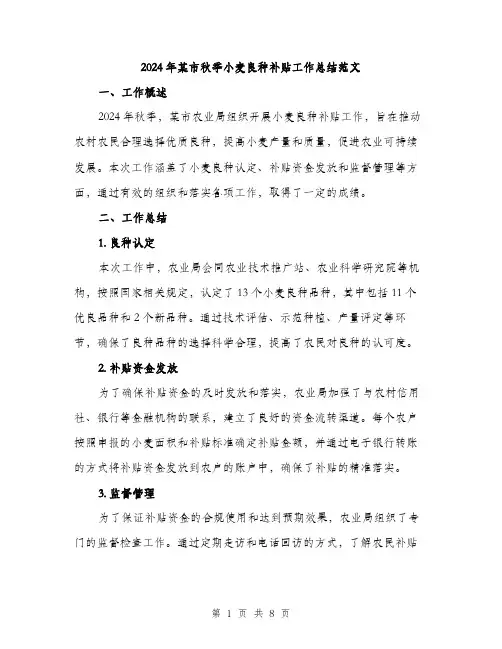 2024年某市秋季小麦良种补贴工作总结范文

一、工作概述

2024年秋季，某市农业局组织开展小麦良种补贴工作，旨在推动农村农民合理选择优质良种，提高小麦产量和质量，促进农业可持续发展。本次工作涵盖了小麦良种认定、补贴资金发放和监督管理等方面，通过有效的组织和落实各项工作，取得了一定的成绩。

二、工作总结

1. 良种认定

本次工作中，农业局会同农业技术推广站、农业科学研究院等机构，按照国家相关规定，认定了13个小麦良种品种，其中包括11个优良品种和2个新品种。通过技术评估、示范种植、产量评定等环节，确保了良种品种的选择科学合理，提高了农民对良种的认可度。

2. 补贴资金发放

为了确保补贴资金的及时发放和落实，农业局加强了与农村信用社、银行等金融机构的联系，建立了良好的资金流转渠道。每个农户按照申报的小麦面积和补贴标准确定补贴金额，并通过电子银行转账的方式将补贴资金发放到农户的账户中，确保了补贴的精准落实。

3. 监督管理

为了保证补贴资金的合规使用和达到预期效果，农业局组织了专门的监督检查工作。通过定期走访和电话回访的方式，了解农民补贴

第 1 页 共 8 页